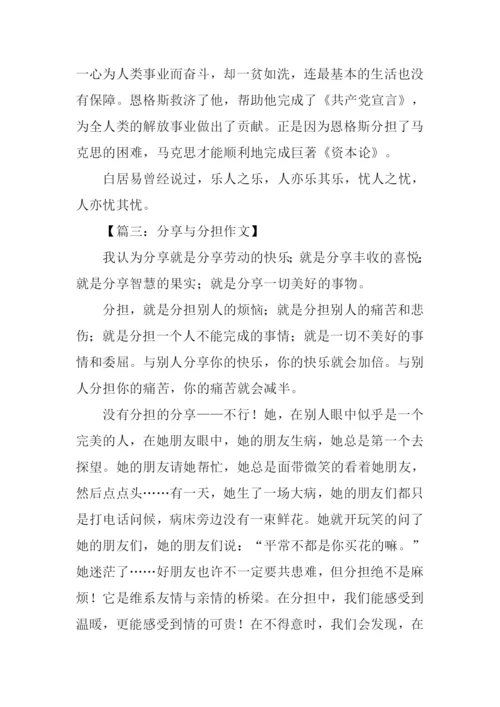 一心为人类事业而奋斗，却一贫如洗，连最基本的生活也没有保障。恩格斯救济了他，帮助他完成了《共产党宣言》，为全人类的解放事业做出了贡献。正是因为恩格斯分担了马克思的困难，马克思才能顺利地完成巨著《资本论》。

白居易曾经说过，乐人之乐，人亦乐其乐，忧人之忧，人亦忧其忧。

【篇三：分享与分担作文】

我认为分享就是分享劳动的快乐；就是分享丰收的喜悦；就是分享智慧的果实；就是分享一切美好的事物。

分担，就是分担别人的烦恼；就是分担别人的痛苦和悲伤；就是分担一个人不能完成的事情；就是一切不美好的事情和委屈。与别人分享你的快乐，你的快乐就会加倍。与别人分担你的痛苦，你的痛苦就会减半。

没有分担的分享——不行！她，在别人眼中似乎是一个完美的人，在她朋友眼中，她的朋友生病，她总是第一个去探望。她的朋友请她帮忙，她总是面带微笑的看着她朋友，然后点点头……有一天，她生了一场大病，她的朋友们都只是打电话问候，病床旁边没有一束鲜花。她就开玩笑的问了她的朋友们，她的朋友们说：“平常不都是你买花的嘛。”她迷茫了……好朋友也许不一定要共患难，但分担绝不是麻烦！它是维系友情与亲情的桥梁。在分担中，我们能感受到温暖，更能感受到情的可贵！在不得意时，我们会发现，在